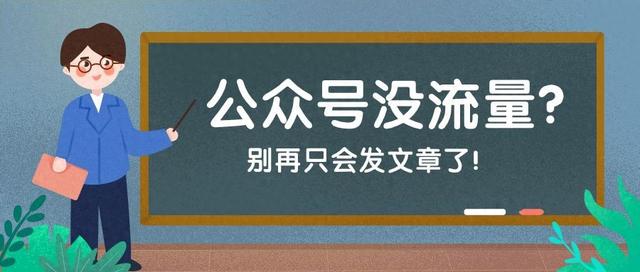 公众号没流量?

别再只会发文章了!